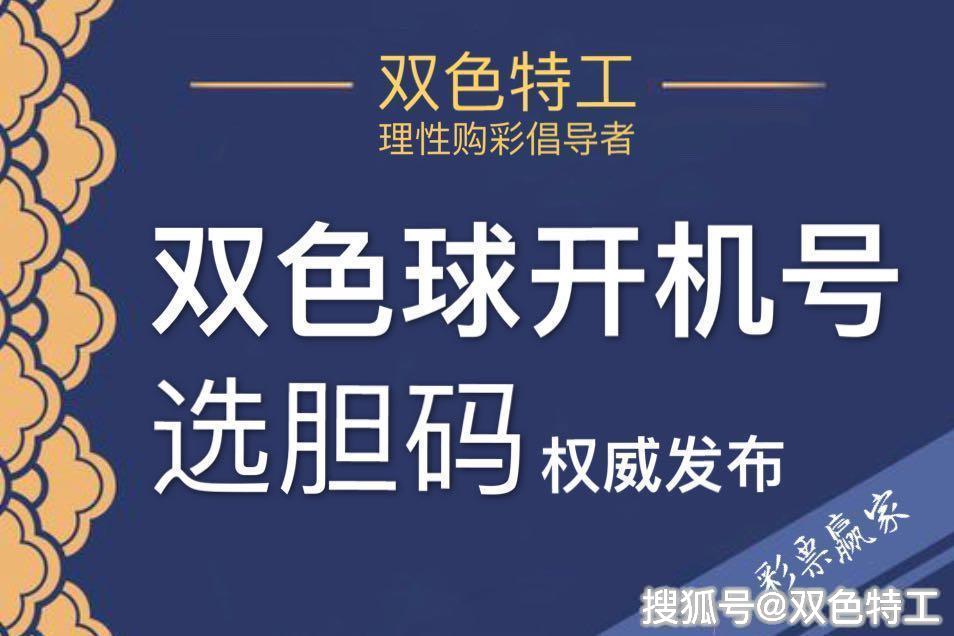 双色特工
理性购彩倡导者

双色球开机号
选胆码 权威发布

彩票赢家

搜狐号@双色特工